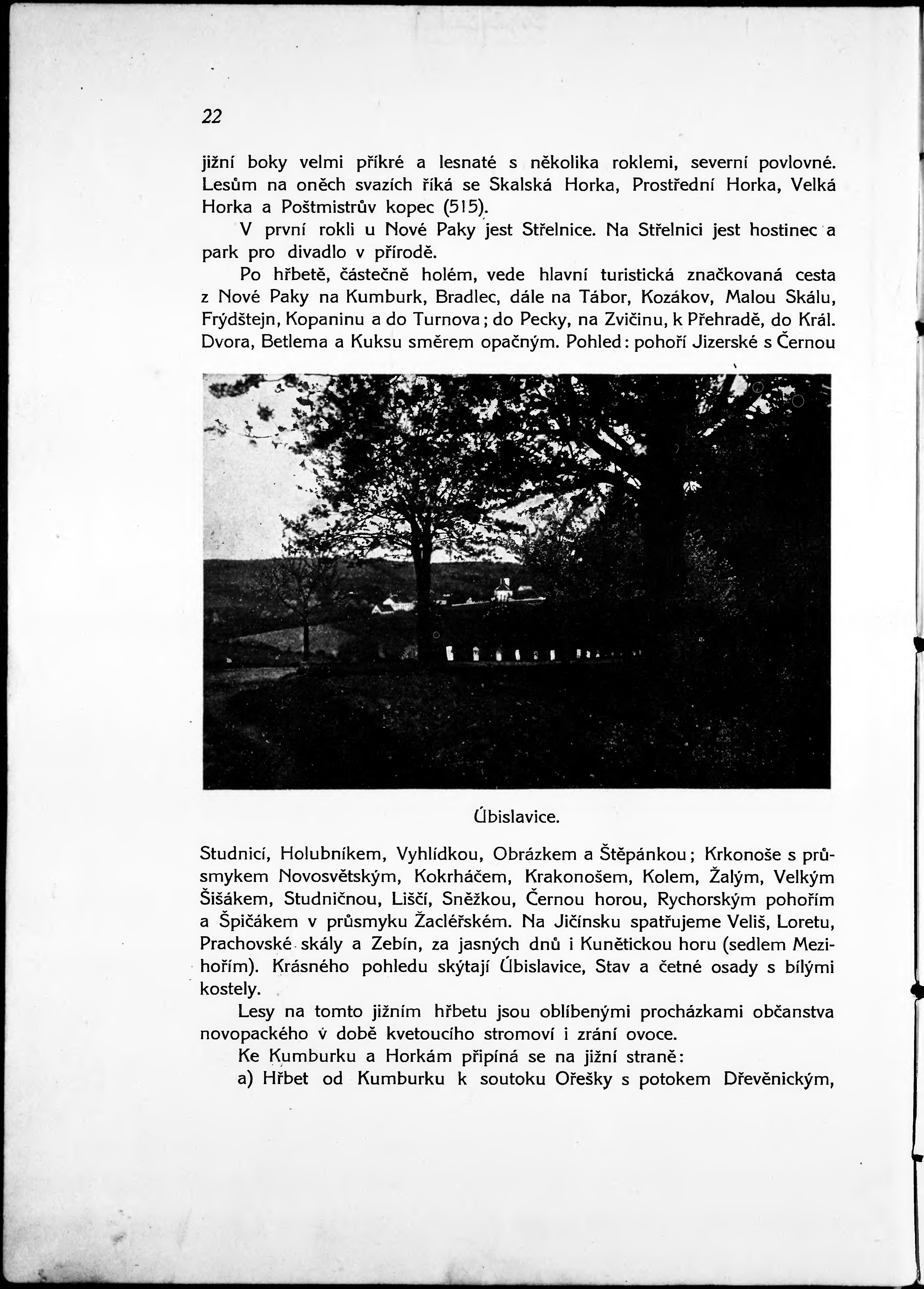 22

jižní boky velmi příkré a lesnaté s několika roklemi, severní povlovné. Lesům na oněch svazích říká se Skalská Horka, Prostřední Horka, Velká Horka a Poštmistrův kopec (515).

V první rokli u Nové Paky jest Střelnice. Na Střelnici jest hostinec a park pro divadlo v přírodě.

Po hřbetě, částečně holém, vede hlavní turistická značkovaná cesta z Nové Paky na Kumburk, Bradlec, dále na Tábor, Kozákov, Malou Skálu, Frýdštejn, Kopaninu a do Turnova; do Pecky, na Zvičinu, k Přehradě, do Král. Dvora, Betlema a Kuksu směrem opačným. Pohled: pohoří Jizerské s Černou

Úbislavice.

Studnicí, Holubníkem, Vyhlídkou, Obrázkem a Štěpánkou; Krkonoše s průsmykem Novosvětským, Kokrháčem, Krakonošem, Kolem, Žalým, Velkým Šišákem, Studničnou, Liščí, Sněžkou, Černou horou, Rychorským pohořím a Špičákem v průsmyku Žacléřském. Na Jičínsku spatřujeme Veliš, Loretu, Prachovské skály a Zebín, za jasných dnů i Kunětickou horu (sedlem Mezihořím). Krásného pohledu skýtají Úbislavice, Stav a četné osady s bílými kostely.

Lesy na tomto jižním hřbetu jsou oblíbenými procházkami občanstva novopackého v době kvetoucího stromoví i zrání ovoce.

Ke Kumburku a Horkám připíná se na jižní straně:

a) Hřbet od Kumburku k soutoku Ořešky s potokem Dřevěnickým,